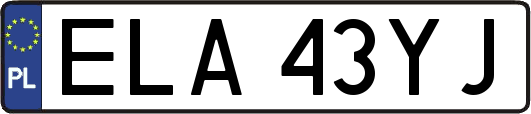 PL

ELA 43YJ